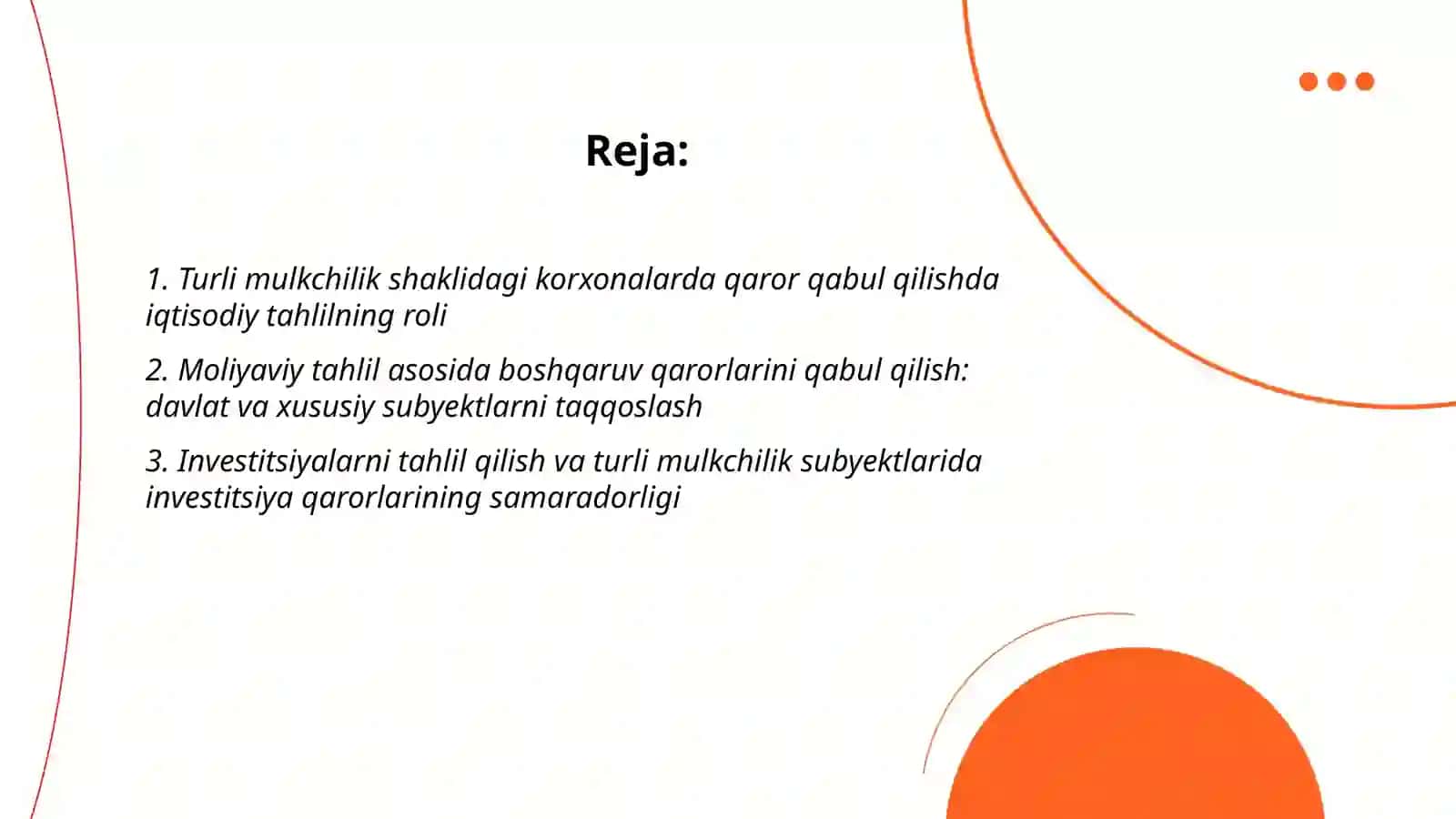 Reja:

1. Turli mulkchilik shaklidagi korxonalarda qaror qabul qilishda iqtisodiy tahlilning roli

2. Moliyaviy tahlil asosida boshqaruv qarorlarini qabul qilish: davlat va xususiy subyektlarni taqqoslash

3. Investitsiyalarni tahlil qilish va turli mulkchilik subyektlarida investitsiya qarorlarining samaradorligi